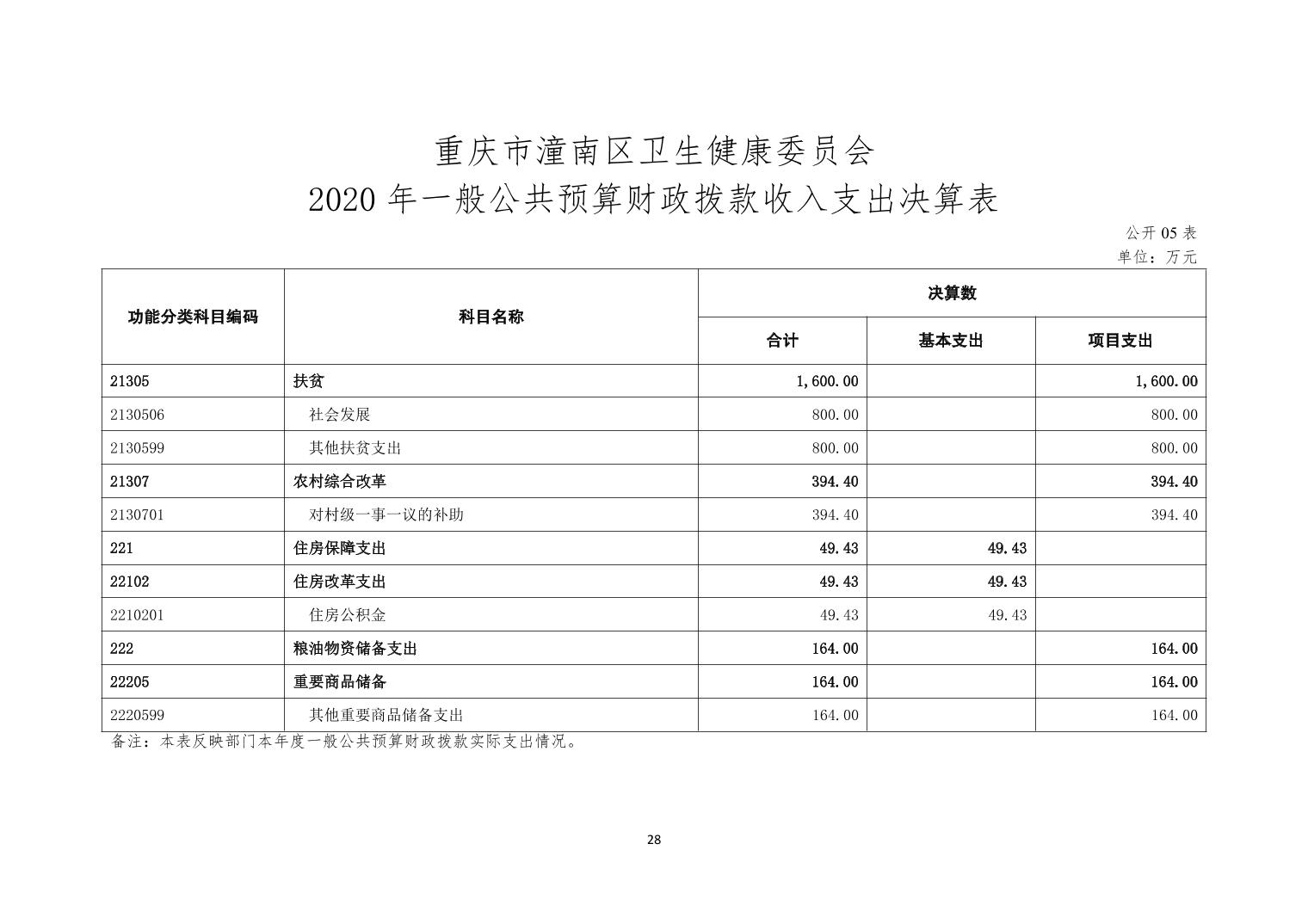 重庆市潼南区卫生健康委员会
2020 年一般公共预算财政拨款收入支出决算表

公开 05 表
单位：万元

| 功能分类科目编码 | 科目名称 | 决算数 | | |
|---|---|---|---|---|
| | | 合计 | 基本支出 | 项目支出 |
| 21305 | 扶贫 | 1,600.00 | | 1,600.00 |
| 2130506 | 社会发展 | 800.00 | | 800.00 |
| 2130599 | 其他扶贫支出 | 800.00 | | 800.00 |
| 21307 | 农村综合改革 | 394.40 | | 394.40 |
| 2130701 | 对村级一事一议的补助 | 394.40 | | 394.40 |
| 221 | 住房保障支出 | 49.43 | 49.43 | |
| 22102 | 住房改革支出 | 49.43 | 49.43 | |
| 2210201 | 住房公积金 | 49.43 | 49.43 | |
| 222 | 粮油物资储备支出 | 164.00 | | 164.00 |
| 22205 | 重要商品储备 | 164.00 | | 164.00 |
| 2220599 | 其他重要商品储备支出 | 164.00 | | 164.00 |

备注：本表反映部门本年度一般公共预算财政拨款实际支出情况。

28